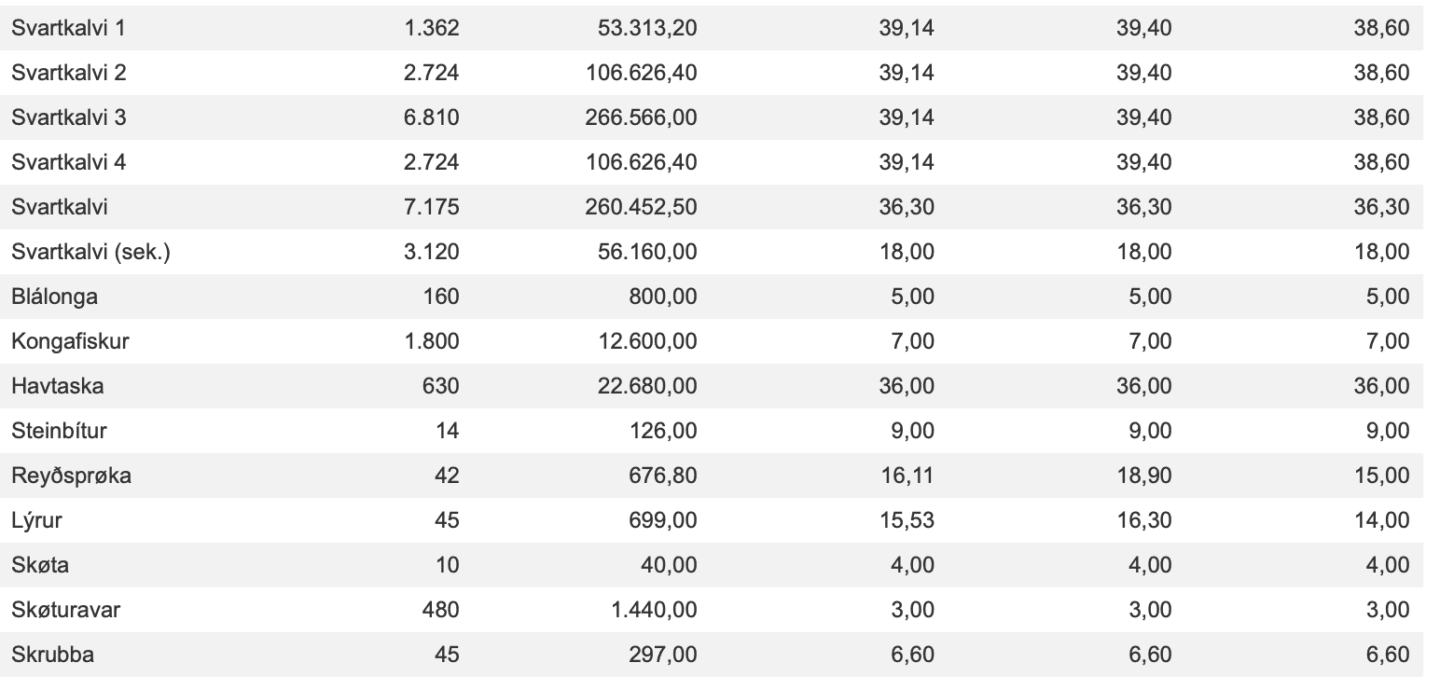 | | | | | | |
|---|---|---|---|---|---|
| Svartkalvi 1 | 1.362 | 53.313,20 | 39,14 | 39,40 | 38,60 |
| Svartkalvi 2 | 2.724 | 106.626,40 | 39,14 | 39,40 | 38,60 |
| Svartkalvi 3 | 6.810 | 266.566,00 | 39,14 | 39,40 | 38,60 |
| Svartkalvi 4 | 2.724 | 106.626,40 | 39,14 | 39,40 | 38,60 |
| Svartkalvi | 7.175 | 260.452,50 | 36,30 | 36,30 | 36,30 |
| Svartkalvi (sek.) | 3.120 | 56.160,00 | 18,00 | 18,00 | 18,00 |
| Blálonga | 160 | 800,00 | 5,00 | 5,00 | 5,00 |
| Kongafiskur | 1.800 | 12.600,00 | 7,00 | 7,00 | 7,00 |
| Havtaska | 630 | 22.680,00 | 36,00 | 36,00 | 36,00 |
| Steinbítur | 14 | 126,00 | 9,00 | 9,00 | 9,00 |
| Reyðsprøka | 42 | 676,80 | 16,11 | 18,90 | 15,00 |
| Lýrur | 45 | 699,00 | 15,53 | 16,30 | 14,00 |
| Skøta | 10 | 40,00 | 4,00 | 4,00 | 4,00 |
| Skøturavar | 480 | 1.440,00 | 3,00 | 3,00 | 3,00 |
| Skrubba | 45 | 297,00 | 6,60 | 6,60 | 6,60 |